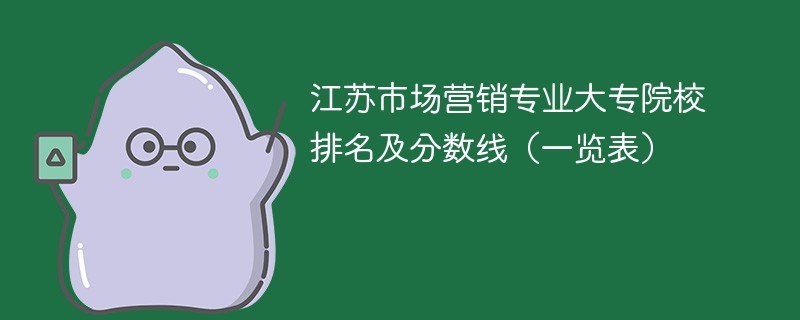 江苏市场营销专业大专院校排名及分数线（一览表）